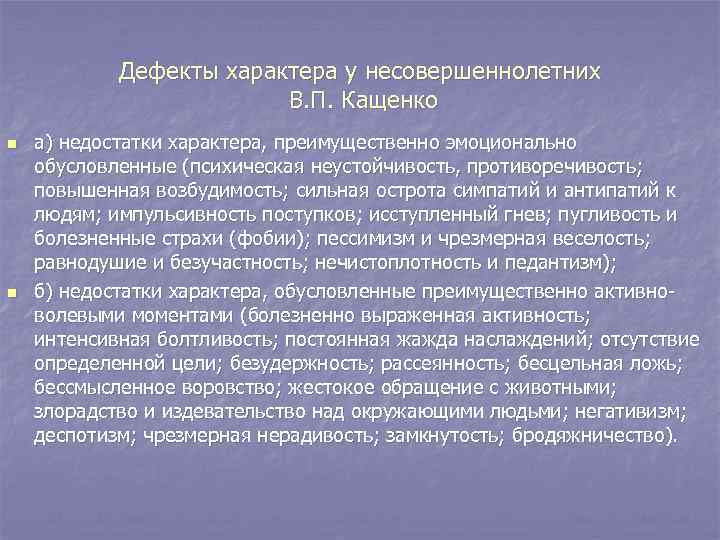 Дефекты характера у несовершеннолетних
В.П. Кащенко

а) недостатки характера, преимущественно эмоционально обусловленные (психическая неустойчивость, противоречивость; повышенная возбудимость; сильная острота симпатий и антипатий к людям; импульсивность поступков; исступленный гнев; пугливость и болезненные страхи (фобии); пессимизм и чрезмерная веселость; равнодушие и безучастность; нечистоплотность и педантизм);

б) недостатки характера, обусловленные преимущественно активно-волевыми моментами (болезненно выраженная активность; интенсивная болтливость; постоянная жажда наслаждений; отсутствие определенной цели; безудержность; рассеянность; бесцельная ложь; бессмысленное воровство; жестокое обращение с животными; злорадство и издевательство над окружающими людьми; негативизм; деспотизм; чрезмерная нерадивость; замкнутость; бродяжничество).